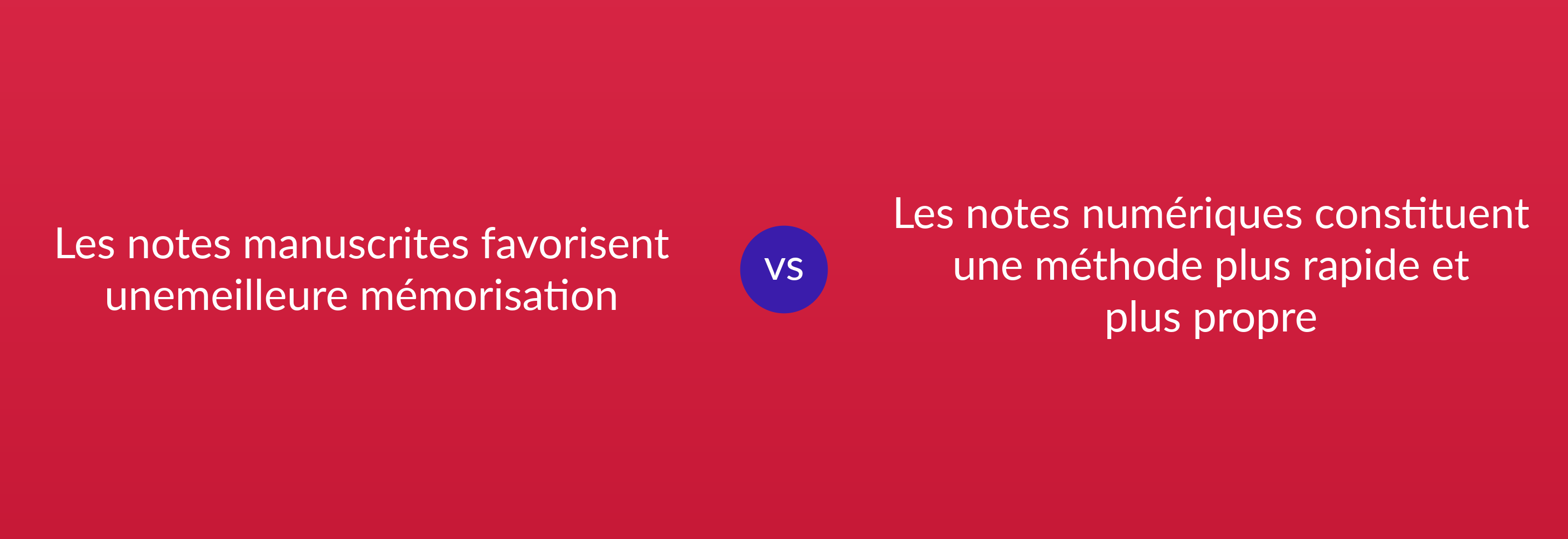 Les notes manuscrites favorisent unemeilleure mémorisation

vs

Les notes numériques constituent une méthode plus rapide et plus propre